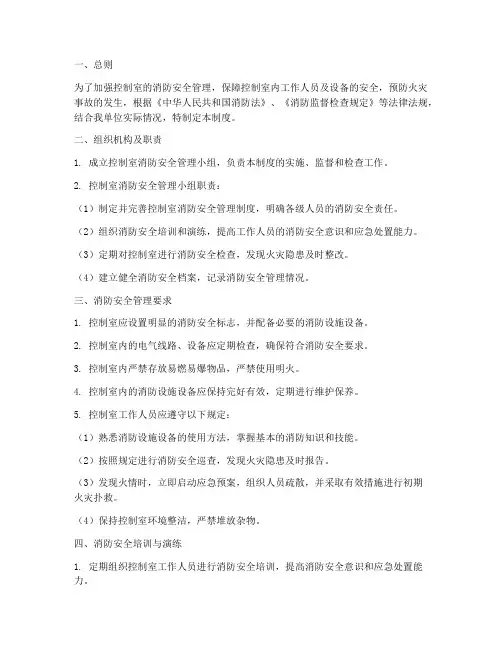 一、总则

为了加强控制室的消防安全管理，保障控制室内工作人员及设备的安全，预防火灾事故的发生，根据《中华人民共和国消防法》、《消防监督检查规定》等法律法规，结合我单位实际情况，特制定本制度。

二、组织机构及职责

1. 成立控制室消防安全管理小组，负责本制度的实施、监督和检查工作。

2. 控制室消防安全管理小组职责：

（1）制定并完善控制室消防安全管理制度，明确各级人员的消防安全责任。

（2）组织消防安全培训和演练，提高工作人员的消防安全意识和应急处置能力。

（3）定期对控制室进行消防安全检查，发现火灾隐患及时整改。

（4）建立健全消防安全档案，记录消防安全管理情况。

三、消防安全管理要求

1. 控制室应设置明显的消防安全标志，并配备必要的消防设施设备。

2. 控制室内的电气线路、设备应定期检查，确保符合消防安全要求。

3. 控制室内严禁存放易燃易爆物品，严禁使用明火。

4. 控制室内的消防设施设备应保持完好有效，定期进行维护保养。

5. 控制室工作人员应遵守以下规定：

（1）熟悉消防设施设备的使用方法，掌握基本的消防知识和技能。

（2）按照规定进行消防安全巡查，发现火灾隐患及时报告。

（3）发现火情时，立即启动应急预案，组织人员疏散，并采取有效措施进行初期火灾扑救。

（4）保持控制室环境整洁，严禁堆放杂物。

四、消防安全培训与演练

1. 定期组织控制室工作人员进行消防安全培训，提高消防安全意识和应急处置能力。